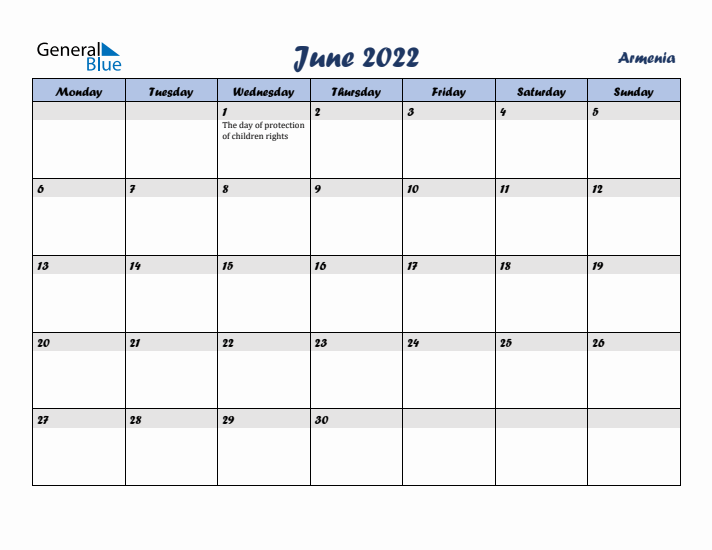 General Blue

June 2022

Armenia

| Monday | Tuesday | Wednesday | Thursday | Friday | Saturday | Sunday |
|---|---|---|---|---|---|---|
| | | 1 The day of protection of children rights | 2 | 3 | 4 | 5 |
| 6 | 7 | 8 | 9 | 10 | 11 | 12 |
| 13 | 14 | 15 | 16 | 17 | 18 | 19 |
| 20 | 21 | 22 | 23 | 24 | 25 | 26 |
| 27 | 28 | 29 | 30 | | | |